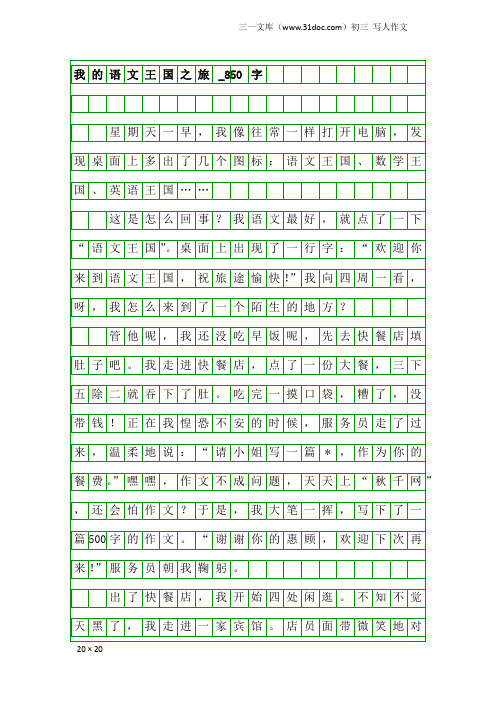 三一文库（www.31doc.com）初三 写人作文

我的语文王国之旅_850字

星期天一早，我像往常一样打开电脑，发现桌面上多出了几个图标：语文王国、数学王国、英语王国……

这是怎么回事？我语文最好，就点了一下“语文王国”。桌面上出现了一行字：“欢迎你来到语文王国，祝旅途愉快!”我向四周一看，呀，我怎么来到了一个陌生的地方？

管他呢，我还没吃早饭呢，先去快餐店填肚子吧。我走进快餐店，点了一份大餐，三下五除二就吞下了肚。吃完一摸口袋，糟了，没带钱！正在我惶恐不安的时候，服务员走了过来，温柔地说：“请小姐写一篇＊，作为你的餐费。”嘿嘿，作文不成问题，天天上“秋千网”，还会怕作文？于是，我大笔一挥，写下了一篇500字的作文。“谢谢你的惠顾，欢迎下次再来!”服务员朝我鞠躬。

出了快餐店，我开始四处闲逛。不知不觉天黑了，我走进一家宾馆。店员面带微笑地对

20×20